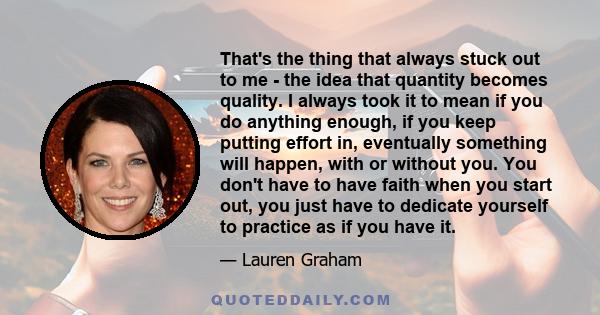 That's the thing that always stuck out to me - the idea that quantity becomes quality. I always took it to mean if you do anything enough, if you keep putting effort in, eventually something will happen, with or without you. You don't have to have faith when you start out, you just have to dedicate yourself to practice as if you have it.

— Lauren Graham

QUOTEDDAILY.COM